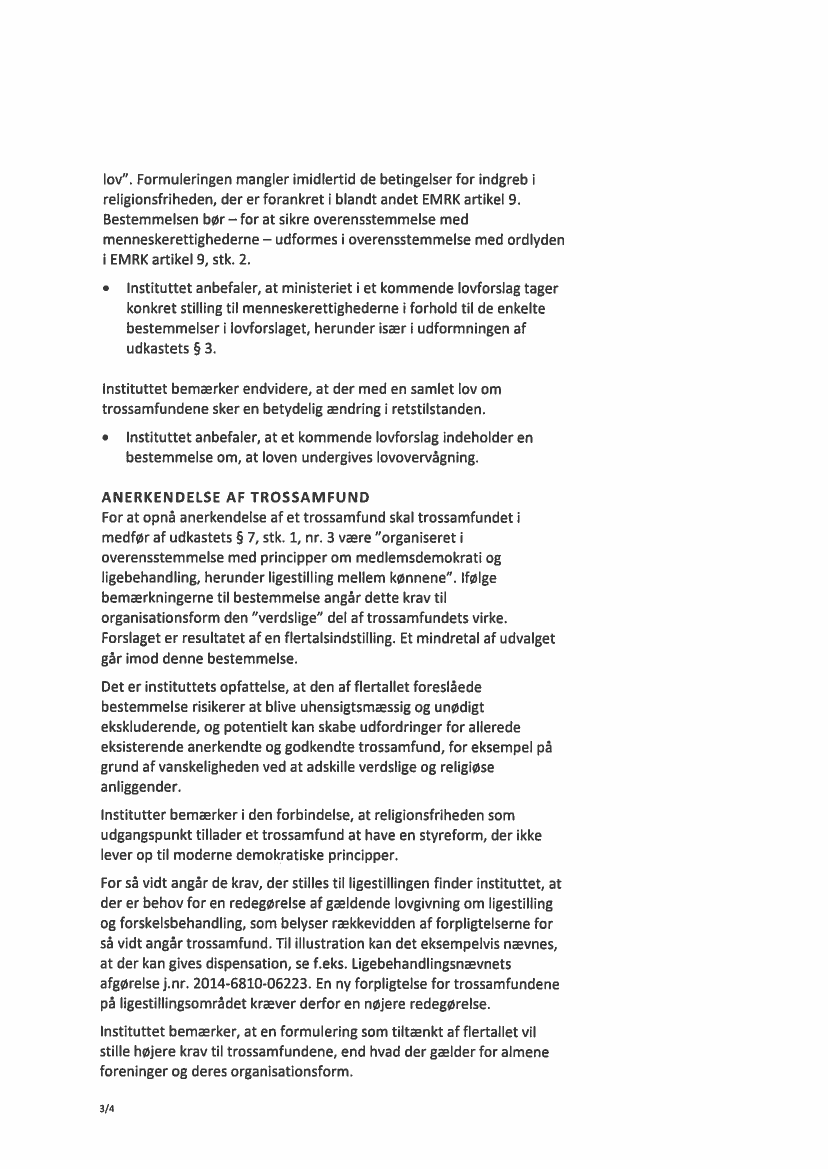 lov". Formuleringen mangler imidlertid de betingelser for indgreb i religionsfriheden, der er forankret i blandt andet EMRK artikel 9. Bestemmelsen bør – for at sikre overensstemmelse med menneskerettighederne – udformes i overensstemmelse med ordlyden i EMRK artikel 9, stk. 2.

• Instituttet anbefaler, at ministeriet i et kommende lovforslag tager konkret stilling til menneskerettighederne i forhold til de enkelte bestemmelser i lovforslaget, herunder især i udformningen af udkastets § 3.

Instituttet bemærker endvidere, at der med en samlet lov om trossamfundene sker en betydelig ændring i retstilstanden.

• Instituttet anbefaler, at et kommende lovforslag indeholder en bestemmelse om, at loven undergives lovovervågning.

ANERKENDELSE AF TROSSAMFUND
For at opnå anerkendelse af et trossamfund skal trossamfundet i medfør af udkastets § 7, stk. 1, nr. 3 være "organiseret i overensstemmelse med principper om medlemsdemokrati og ligebehandling, herunder ligestilling mellem kønnene". Ifølge bemærkningerne til bestemmelse angår dette krav til organisationsform den "verdslige" del af trossamfundets virke. Forslaget er resultatet af en flertalsindstilling. Et mindretal af udvalget går imod denne bestemmelse.

Det er instituttets opfattelse, at den af flertallet foreslåede bestemmelse risikerer at blive uhensigtsmæssig og unødigt ekskluderende, og potentielt kan skabe udfordringer for allerede eksisterende anerkendte og godkendte trossamfund, for eksempel på grund af vanskeligheden ved at adskille verdslige og religiøse anliggender.

Institutter bemærker i den forbindelse, at religionsfriheden som udgangspunkt tillader et trossamfund at have en styreform, der ikke lever op til moderne demokratiske principper.

For så vidt angår de krav, der stilles til ligestillingen finder instituttet, at der er behov for en redegørelse af gældende lovgivning om ligestilling og forskelsbehandling, som belyser rækkevidden af forpligtelserne for så vidt angår trossamfund. Til illustration kan det eksempelvis nævnes, at der kan gives dispensation, se f.eks. Ligebehandlingsnævnets afgørelse j.nr. 2014-6810-06223. En ny forpligtelse for trossamfundene på ligestillingsområdet kræver derfor en nøjere redegørelse.

Instituttet bemærker, at en formulering som tiltænkt af flertallet vil stille højere krav til trossamfundene, end hvad der gælder for almene foreninger og deres organisationsform.

3/4